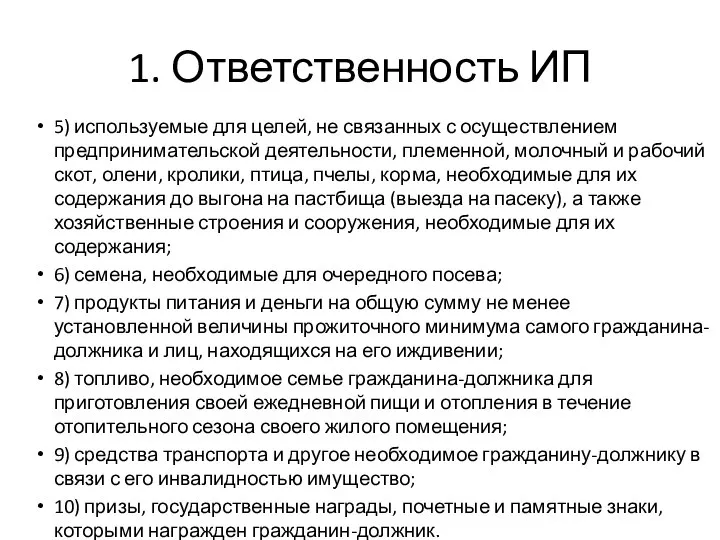 1. Ответственность ИП

• 5) используемые для целей, не связанных с осуществлением предпринимательской деятельности, племенной, молочный и рабочий скот, олени, кролики, птица, пчелы, корма, необходимые для их содержания до выгона на пастбища (выезда на пасеку), а также хозяйственные строения и сооружения, необходимые для их содержания;
• 6) семена, необходимые для очередного посева;
• 7) продукты питания и деньги на общую сумму не менее установленной величины прожиточного минимума самого гражданина-должника и лиц, находящихся на его иждивении;
• 8) топливо, необходимое семье гражданина-должника для приготовления своей ежедневной пищи и отопления в течение отопительного сезона своего жилого помещения;
• 9) средства транспорта и другое необходимое гражданину-должнику в связи с его инвалидностью имущество;
• 10) призы, государственные награды, почетные и памятные знаки, которыми награжден гражданин-должник.